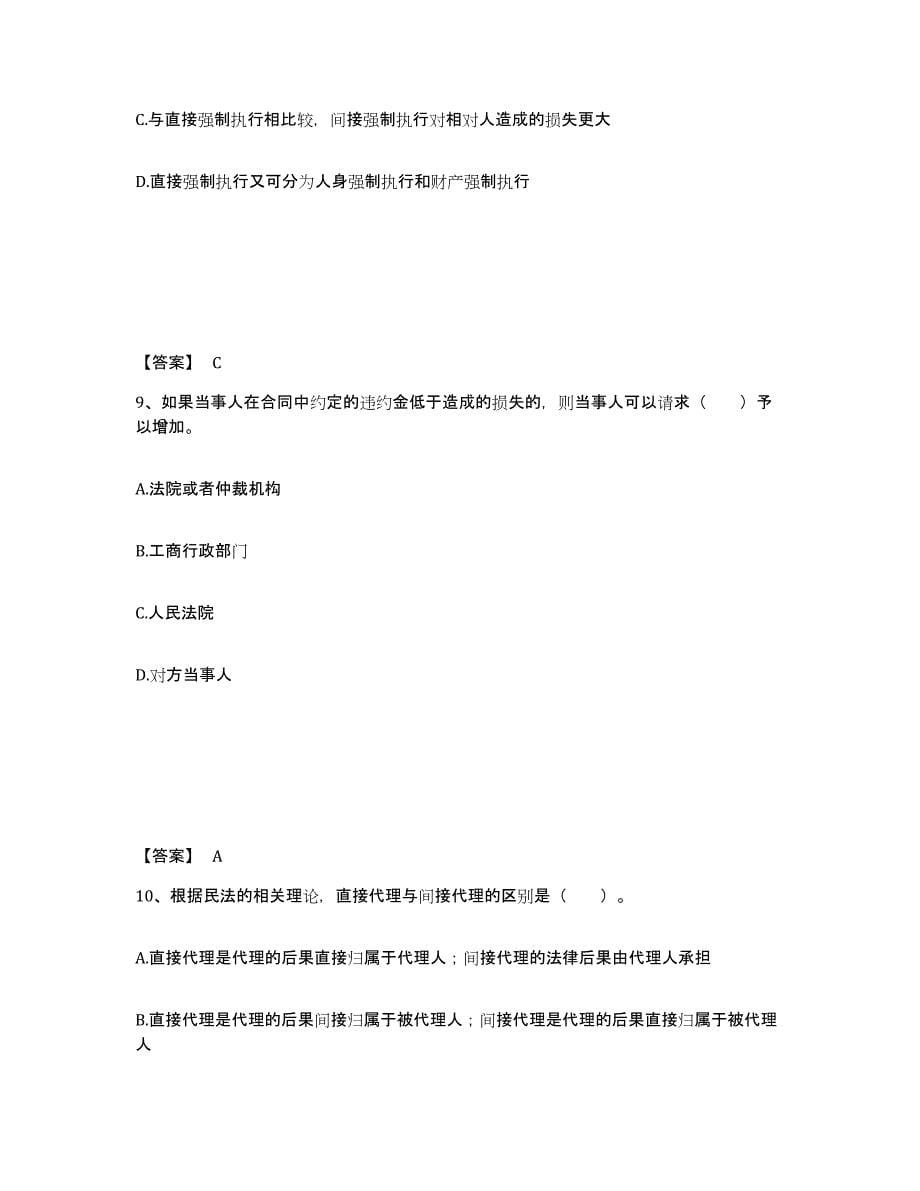 C.与直接强制执行相比较，间接强制执行对相对人造成的损失更大

D.直接强制执行又可分为人身强制执行和财产强制执行

【答案】 C

9、如果当事人在合同中约定的违约金低于造成的损失的，则当事人可以请求（　　）予以增加。

A.法院或者仲裁机构

B.工商行政部门

C.人民法院

D.对方当事人

【答案】 A

10、根据民法的相关理论，直接代理与间接代理的区别是（　　）。

A.直接代理是代理的后果直接归属于代理人；间接代理的法律后果由代理人承担

B.直接代理是代理的后果间接归属于被代理人；间接代理是代理的后果直接归属于被代理人